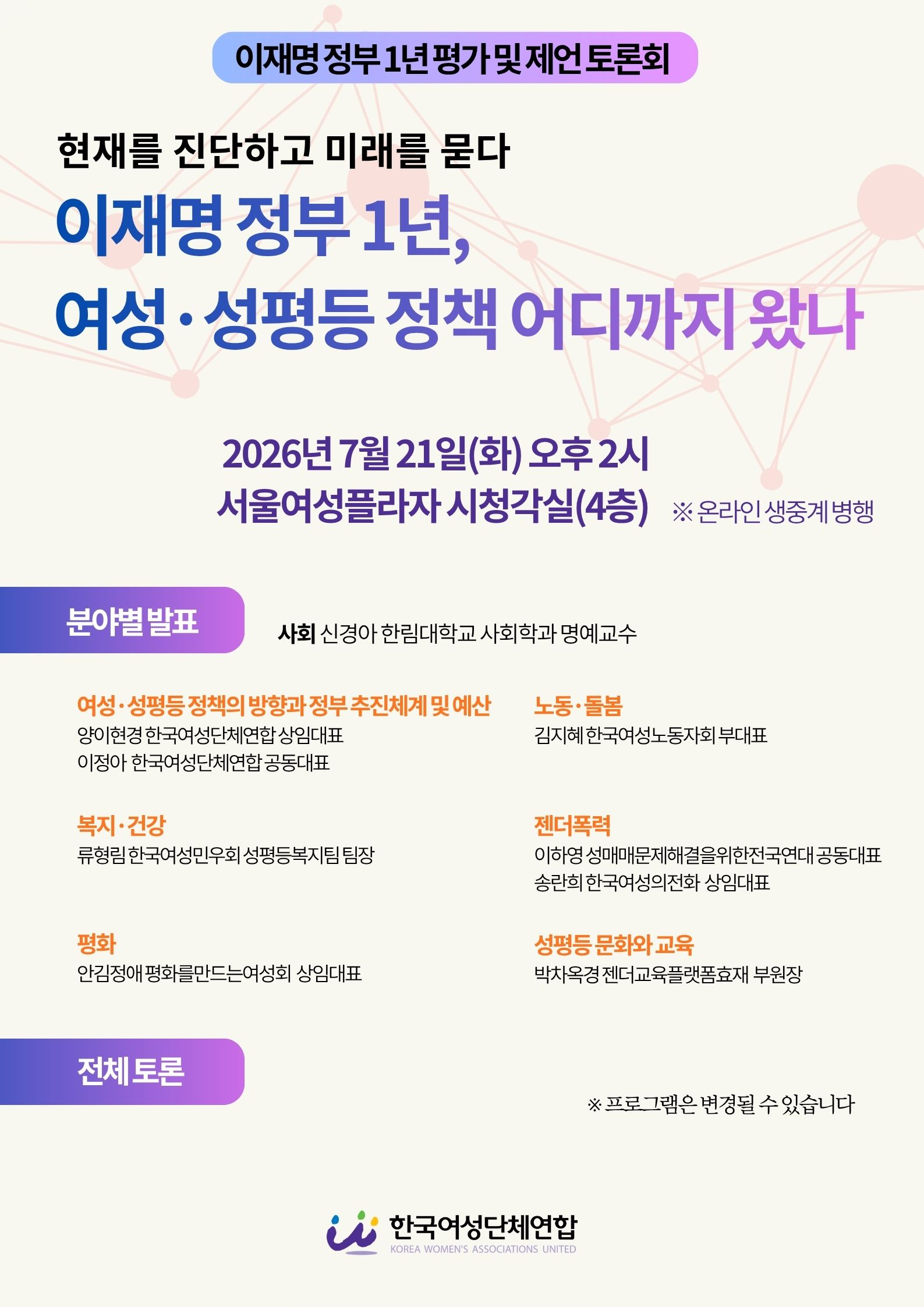 이재명 정부 1년 평가 및 제언 토론회

현재를 진단하고 미래를 묻다

이재명 정부 1년,
여성·성평등 정책 어디까지 왔나

2026년 7월 21일(화) 오후 2시
서울여성플라자 시청각실(4층) ※ 온라인 생중계 병행

분야별 발표

사회 신경아 한림대학교 사회학과 명예교수

여성·성평등 정책의 방향과 정부 추진체계 및 예산
양이현경 한국여성단체연합 상임대표
이정아 한국여성단체연합 공동대표

복지·건강
류형림 한국여성민우회 성평등복지팀 팀장

평화
안김정애 평화를만드는여성회 상임대표

노동·돌봄
김지혜 한국여성노동자회 부대표

젠더폭력
이하영 성매매문제해결을위한전국연대 공동대표
송란희 한국여성의전화 상임대표

성평등 문화와 교육
박차옥경 젠더교육플랫폼효재 부원장

전체 토론

※ 프로그램은 변경될 수 있습니다

한국여성단체연합
KOREA WOMEN'S ASSOCIATIONS UNITED